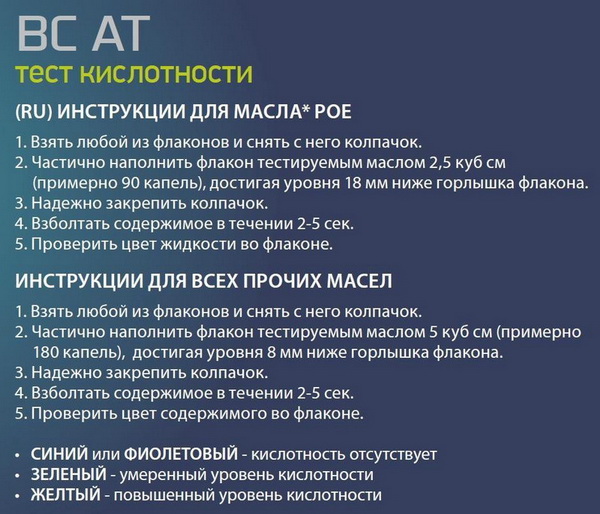 BC AT
тест кислотности

(RU) ИНСТРУКЦИИ ДЛЯ МАСЛА* POE

1. Взять любой из флаконов и снять с него колпачок.
2. Частично наполнить флакон тестируемым маслом 2,5 куб см (примерно 90 капель), достигая уровня 18 мм ниже горлышка флакона.
3. Надежно закрепить колпачок.
4. Взболтать содержимое в течении 2-5 сек.
5. Проверить цвет жидкости во флаконе.

ИНСТРУКЦИИ ДЛЯ ВСЕХ ПРОЧИХ МАСЕЛ

1. Взять любой из флаконов и снять с него колпачок.
2. Частично наполнить флакон тестируемым маслом 5 куб см (примерно 180 капель), достигая уровня 8 мм ниже горлышка флакона.
3. Надежно закрепить колпачок.
4. Взболтать содержимое в течении 2-5 сек.
5. Проверить цвет содержимого во флаконе.

• СИНИЙ или ФИОЛЕТОВЫЙ - кислотность отсутствует
• ЗЕЛЕНЫЙ - умеренный уровень кислотности
• ЖЕЛТЫЙ - повышенный уровень кислотности